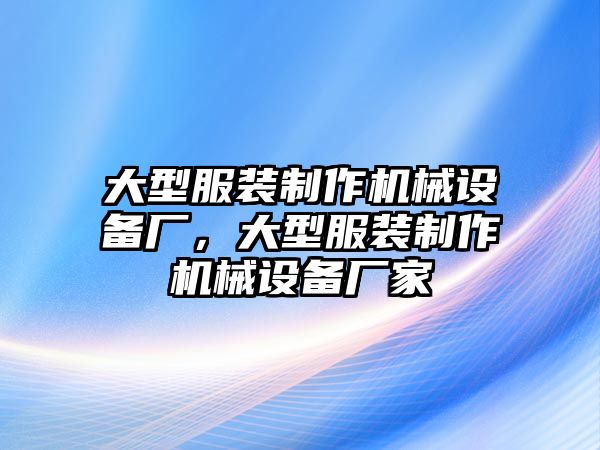 大型服装制作机械设备厂，大型服装制作机械设备厂家